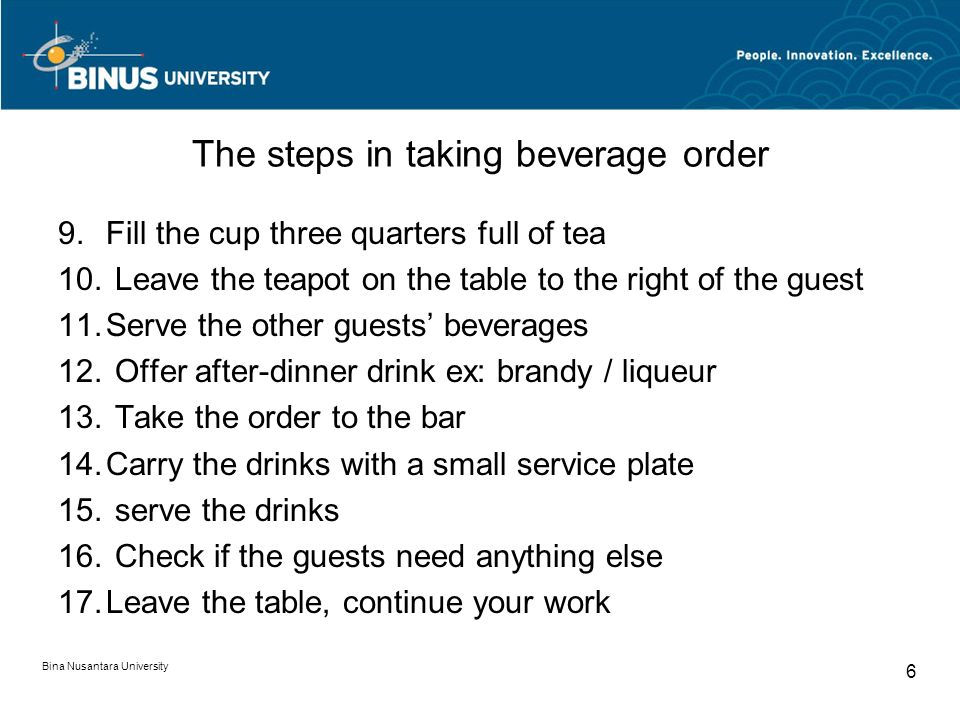 BINUS UNIVERSITY

People. Innovation. Excellence.

The steps in taking beverage order

9. Fill the cup three quarters full of tea
10. Leave the teapot on the table to the right of the guest
11. Serve the other guests' beverages
12. Offer after-dinner drink ex: brandy / liqueur
13. Take the order to the bar
14. Carry the drinks with a small service plate
15. serve the drinks
16. Check if the guests need anything else
17. Leave the table, continue your work

Bina Nusantara University

6